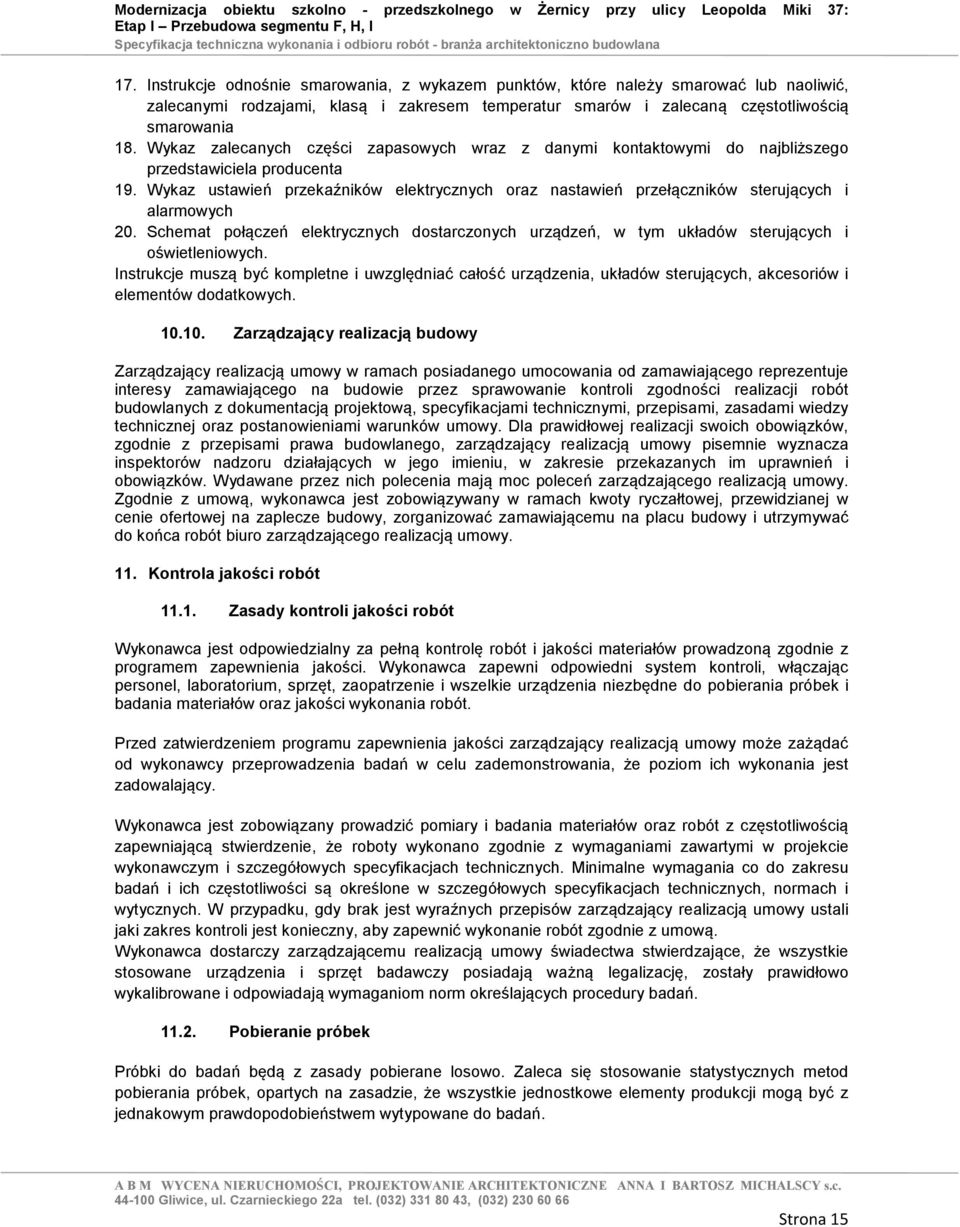 Modernizacja obiektu szkolno - przedszkolnego w Żernicy przy ulicy Leopolda Miki 37: Etap I – Przebudowa segmentu F, H, I
Specyfikacja techniczna wykonania i odbioru robót - branża architektoniczno budowlana

17. Instrukcje odnośnie smarowania, z wykazem punktów, które należy smarować lub naoliwić, zalecanymi rodzajami, klasą i zakresem temperatur smarów i zalecaną częstotliwością smarowania
18. Wykaz zalecanych części zapasowych wraz z danymi kontaktowymi do najbliższego przedstawiciela producenta
19. Wykaz ustawień przekaźników elektrycznych oraz nastawień przełączników sterujących i alarmowych
20. Schemat połączeń elektrycznych dostarczonych urządzeń, w tym układów sterujących i oświetleniowych.
Instrukcje muszą być kompletne i uwzględniać całość urządzenia, układów sterujących, akcesoriów i elementów dodatkowych.

10.10. Zarządzający realizacją budowy

Zarządzający realizacją umowy w ramach posiadanego umocowania od zamawiającego reprezentuje interesy zamawiającego na budowie przez sprawowanie kontroli zgodności realizacji robót budowlanych z dokumentacją projektową, specyfikacjami technicznymi, przepisami, zasadami wiedzy technicznej oraz postanowieniami warunków umowy. Dla prawidłowej realizacji swoich obowiązków, zgodnie z przepisami prawa budowlanego, zarządzający realizacją umowy pisemnie wyznacza inspektorów nadzoru działających w jego imieniu, w zakresie przekazanych im uprawnień i obowiązków. Wydawane przez nich polecenia mają moc poleceń zarządzającego realizacją umowy. Zgodnie z umową, wykonawca jest zobowiązywany w ramach kwoty ryczałtowej, przewidzianej w cenie ofertowej na zaplecze budowy, zorganizować zamawiającemu na placu budowy i utrzymywać do końca robót biuro zarządzającego realizacją umowy.

11. Kontrola jakości robót

11.1. Zasady kontroli jakości robót

Wykonawca jest odpowiedzialny za pełną kontrolę robót i jakości materiałów prowadzoną zgodnie z programem zapewnienia jakości. Wykonawca zapewni odpowiedni system kontroli, włączając personel, laboratorium, sprzęt, zaopatrzenie i wszelkie urządzenia niezbędne do pobierania próbek i badania materiałów oraz jakości wykonania robót.

Przed zatwierdzeniem programu zapewnienia jakości zarządzający realizacją umowy może zażądać od wykonawcy przeprowadzenia badań w celu zademonstrowania, że poziom ich wykonania jest zadowalający.

Wykonawca jest zobowiązany prowadzić pomiary i badania materiałów oraz robót z częstotliwością zapewniającą stwierdzenie, że roboty wykonano zgodnie z wymaganiami zawartymi w projekcie wykonawczym i szczegółowych specyfikacjach technicznych. Minimalne wymagania co do zakresu badań i ich częstotliwości są określone w szczegółowych specyfikacjach technicznych, normach i wytycznych. W przypadku, gdy brak jest wyraźnych przepisów zarządzający realizacją umowy ustali jaki zakres kontroli jest konieczny, aby zapewnić wykonanie robót zgodnie z umową.
Wykonawca dostarczy zarządzającemu realizacją umowy świadectwa stwierdzające, że wszystkie stosowane urządzenia i sprzęt badawczy posiadają ważną legalizację, zostały prawidłowo wykalibrowane i odpowiadają wymaganiom norm określających procedury badań.

11.2. Pobieranie próbek

Próbki do badań będą z zasady pobierane losowo. Zaleca się stosowanie statystycznych metod pobierania próbek, opartych na zasadzie, że wszystkie jednostkowe elementy produkcji mogą być z jednakowym prawdopodobieństwem wytypowane do badań.

A B M WYCENA NIERUCHOMOŚCI, PROJEKTOWANIE ARCHITEKTONICZNE ANNA I BARTOSZ MICHALSCY s.c.
44-100 Gliwice, ul. Czarnieckiego 22a tel. (032) 331 80 43, (032) 230 60 66

Strona 15